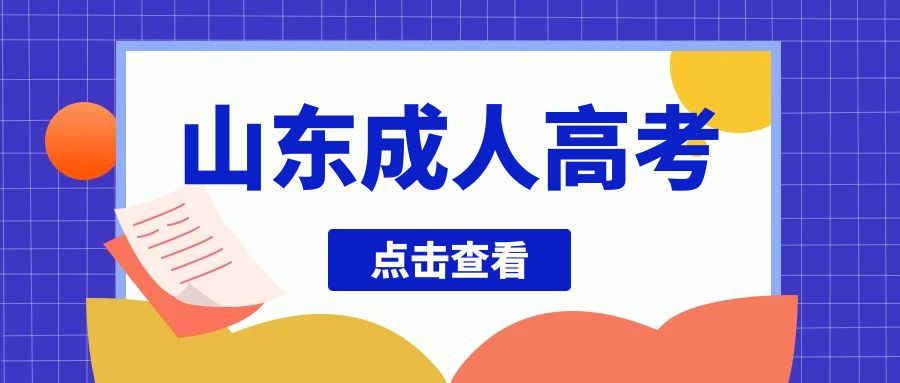 山东成人高考

点击查看